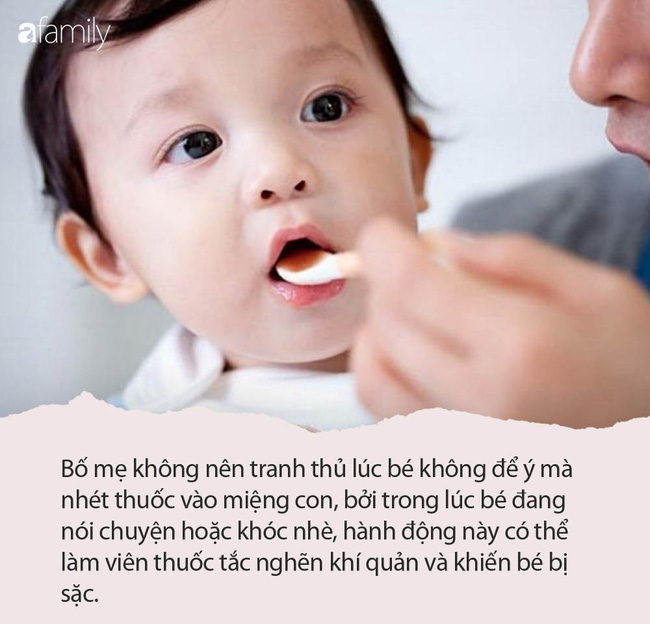 afamily

Bố mẹ không nên tranh thủ lúc bé không để ý mà nhét thuốc vào miệng con, bởi trong lúc bé đang nói chuyện hoặc khóc nhè, hành động này có thể làm viên thuốc tắc nghẽn khí quản và khiến bé bị sặc.